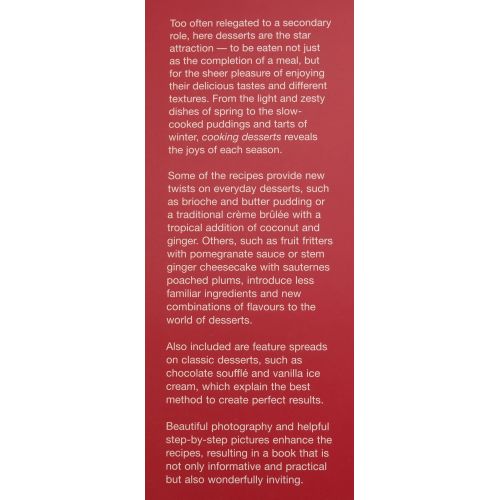 Too often relegated to a secondary role, here desserts are the star attraction — to be eaten not just as the completion of a meal, but for the sheer pleasure of enjoying their delicious tastes and different textures. From the light and zesty dishes of spring to the slow-cooked puddings and tarts of winter, cooking desserts reveals the joys of each season.

Some of the recipes provide new twists on everyday desserts, such as brioche and butter pudding or a traditional crème brûlée with a tropical addition of coconut and ginger. Others, such as fruit fritters with pomegranate sauce or stem ginger cheesecake with sauternes poached plums, introduce less familiar ingredients and new combinations of flavours to the world of desserts.

Also included are feature spreads on classic desserts, such as chocolate soufflé and vanilla ice cream, which explain the best method to create perfect results.

Beautiful photography and helpful step-by-step pictures enhance the recipes, resulting in a book that is not only informative and practical but also wonderfully inviting.